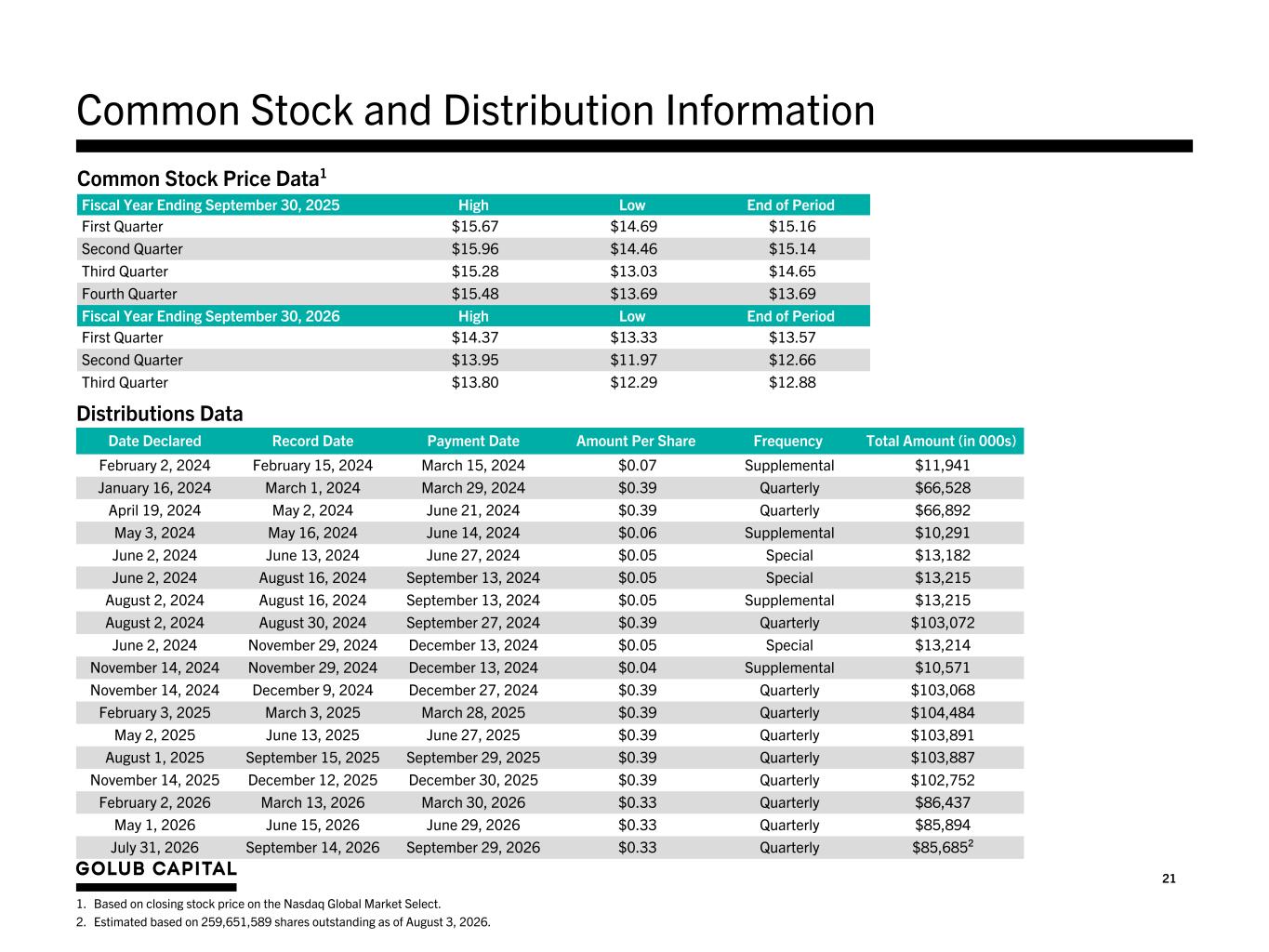 Common Stock and Distribution Information

Common Stock Price Data$^1$

| Fiscal Year Ending September 30, 2025 | High | Low | End of Period |
|---|---|---|---|
| First Quarter | \$15.67 | \$14.69 | \$15.16 |
| Second Quarter | \$15.96 | \$14.46 | \$15.14 |
| Third Quarter | \$15.28 | \$13.03 | \$14.65 |
| Fourth Quarter | \$15.48 | \$13.69 | \$13.69 |
| Fiscal Year Ending September 30, 2026 | High | Low | End of Period |
| First Quarter | \$14.37 | \$13.33 | \$13.57 |
| Second Quarter | \$13.95 | \$11.97 | \$12.66 |
| Third Quarter | \$13.80 | \$12.29 | \$12.88 |

Distributions Data

| Date Declared | Record Date | Payment Date | Amount Per Share | Frequency | Total Amount (in 000s) |
|---|---|---|---|---|---|
| February 2, 2024 | February 15, 2024 | March 15, 2024 | \$0.07 | Supplemental | \$11,941 |
| January 16, 2024 | March 1, 2024 | March 29, 2024 | \$0.39 | Quarterly | \$66,528 |
| April 19, 2024 | May 2, 2024 | June 21, 2024 | \$0.39 | Quarterly | \$66,892 |
| May 3, 2024 | May 16, 2024 | June 14, 2024 | \$0.06 | Supplemental | \$10,291 |
| June 2, 2024 | June 13, 2024 | June 27, 2024 | \$0.05 | Special | \$13,182 |
| June 2, 2024 | August 16, 2024 | September 13, 2024 | \$0.05 | Special | \$13,215 |
| August 2, 2024 | August 16, 2024 | September 13, 2024 | \$0.05 | Supplemental | \$13,215 |
| August 2, 2024 | August 30, 2024 | September 27, 2024 | \$0.39 | Quarterly | \$103,072 |
| June 2, 2024 | November 29, 2024 | December 13, 2024 | \$0.05 | Special | \$13,214 |
| November 14, 2024 | November 29, 2024 | December 13, 2024 | \$0.04 | Supplemental | \$10,571 |
| November 14, 2024 | December 9, 2024 | December 27, 2024 | \$0.39 | Quarterly | \$103,068 |
| February 3, 2025 | March 3, 2025 | March 28, 2025 | \$0.39 | Quarterly | \$104,484 |
| May 2, 2025 | June 13, 2025 | June 27, 2025 | \$0.39 | Quarterly | \$103,891 |
| August 1, 2025 | September 15, 2025 | September 29, 2025 | \$0.39 | Quarterly | \$103,887 |
| November 14, 2025 | December 12, 2025 | December 30, 2025 | \$0.39 | Quarterly | \$102,752 |
| February 2, 2026 | March 13, 2026 | March 30, 2026 | \$0.33 | Quarterly | \$86,437 |
| May 1, 2026 | June 15, 2026 | June 29, 2026 | \$0.33 | Quarterly | \$85,894 |
| July 31, 2026 | September 14, 2026 | September 29, 2026 | \$0.33 | Quarterly | \$85,685$^2$ |

GOLUB CAPITAL

21

1. Based on closing stock price on the Nasdaq Global Market Select.
2. Estimated based on 259,651,589 shares outstanding as of August 3, 2026.